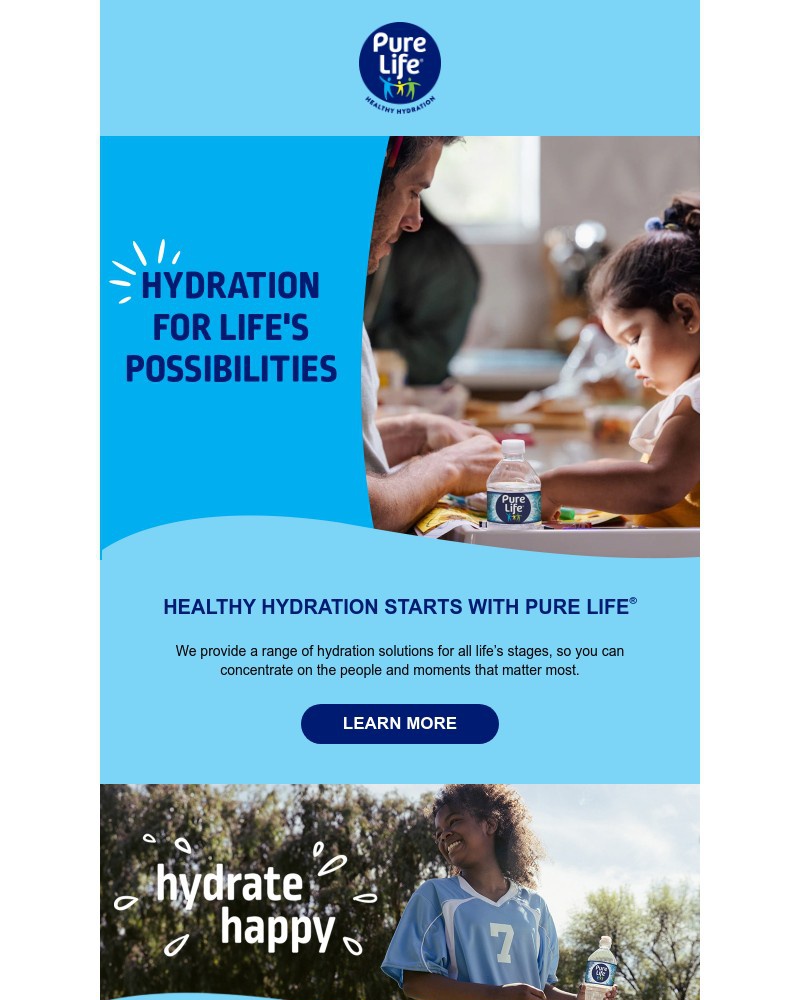 Pure Life®
HEALTHY HYDRATION

HYDRATION FOR LIFE'S POSSIBILITIES

Pure Life

HEALTHY HYDRATION STARTS WITH PURE LIFE®

We provide a range of hydration solutions for all life's stages, so you can concentrate on the people and moments that matter most.

LEARN MORE

hydrate happy

7

Pure Life